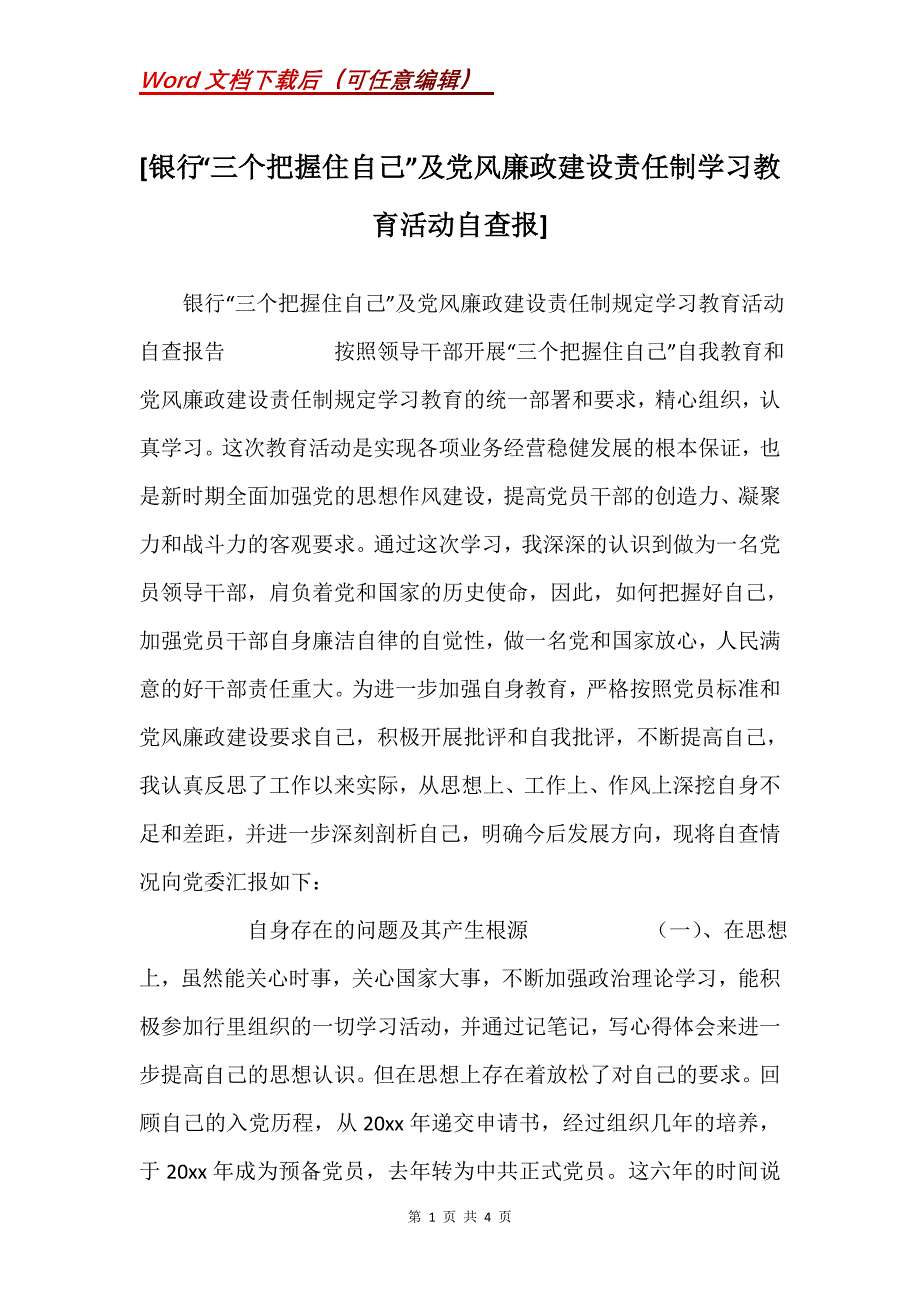 Word 文档下载后（可任意编辑）

[银行“三个把握住自己”及党风廉政建设责任制学习教育活动自查报]

银行“三个把握住自己”及党风廉政建设责任制规定学习教育活动自查报告　　　　按照领导干部开展“三个把握住自己”自我教育和党风廉政建设责任制规定学习教育的统一部署和要求，精心组织，认真学习。这次教育活动是实现各项业务经营稳健发展的根本保证，也是新时期全面加强党的思想作风建设，提高党员干部的创造力、凝聚力和战斗力的客观要求。通过这次学习，我深深的认识到做为一名党员领导干部，肩负着党和国家的历史使命，因此，如何把握好自己，加强党员干部自身廉洁自律的自觉性，做一名党和国家放心，人民满意的好干部责任重大。为进一步加强自身教育，严格按照党员标准和党风廉政建设要求自己，积极开展批评和自我批评，不断提高自己，我认真反思了工作以来实际，从思想上、工作上、作风上深挖自身不足和差距，并进一步深刻剖析自己，明确今后发展方向，现将自查情况向党委汇报如下：

自身存在的问题及其产生根源　　　　（一）、在思想上，虽然能关心时事，关心国家大事，不断加强政治理论学习，能积极参加行里组织的一切学习活动，并通过记笔记，写心得体会来进一步提高自己的思想认识。但在思想上存在着放松了对自己的要求。回顾自己的入党历程，从 20xx 年递交申请书，经过组织几年的培养，于 20xx 年成为预备党员，去年转为中共正式党员。这六年的时间说

第 1 页 共 4 页